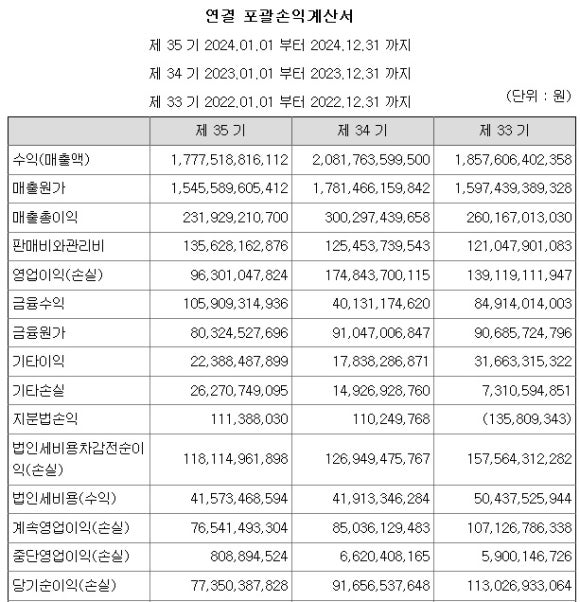 연결 포괄손익계산서

제 35 기 2024.01.01 부터 2024.12.31 까지

제 34 기 2023.01.01 부터 2023.12.31 까지

제 33 기 2022.01.01 부터 2022.12.31 까지

(단위 : 원)

| | 제 35 기 | 제 34 기 | 제 33 기 |
|---|---|---|---|
| 수익(매출액) | 1,777,518,816,112 | 2,081,763,599,500 | 1,857,606,402,358 |
| 매출원가 | 1,545,589,605,412 | 1,781,466,159,842 | 1,597,439,389,328 |
| 매출총이익 | 231,929,210,700 | 300,297,439,658 | 260,167,013,030 |
| 판매비와관리비 | 135,628,162,876 | 125,453,739,543 | 121,047,901,083 |
| 영업이익(손실) | 96,301,047,824 | 174,843,700,115 | 139,119,111,947 |
| 금융수익 | 105,909,314,936 | 40,131,174,620 | 84,914,014,003 |
| 금융원가 | 80,324,527,696 | 91,047,006,847 | 90,685,724,796 |
| 기타이익 | 22,388,487,899 | 17,838,286,871 | 31,663,315,322 |
| 기타손실 | 26,270,749,095 | 14,926,928,760 | 7,310,594,851 |
| 지분법손익 | 111,388,030 | 110,249,768 | (135,809,343) |
| 법인세비용차감전순이익(손실) | 118,114,961,898 | 126,949,475,767 | 157,564,312,282 |
| 법인세비용(수익) | 41,573,468,594 | 41,913,346,284 | 50,437,525,944 |
| 계속영업이익(손실) | 76,541,493,304 | 85,036,129,483 | 107,126,786,338 |
| 중단영업이익(손실) | 808,894,524 | 6,620,408,165 | 5,900,146,726 |
| 당기순이익(손실) | 77,350,387,828 | 91,656,537,648 | 113,026,933,064 |